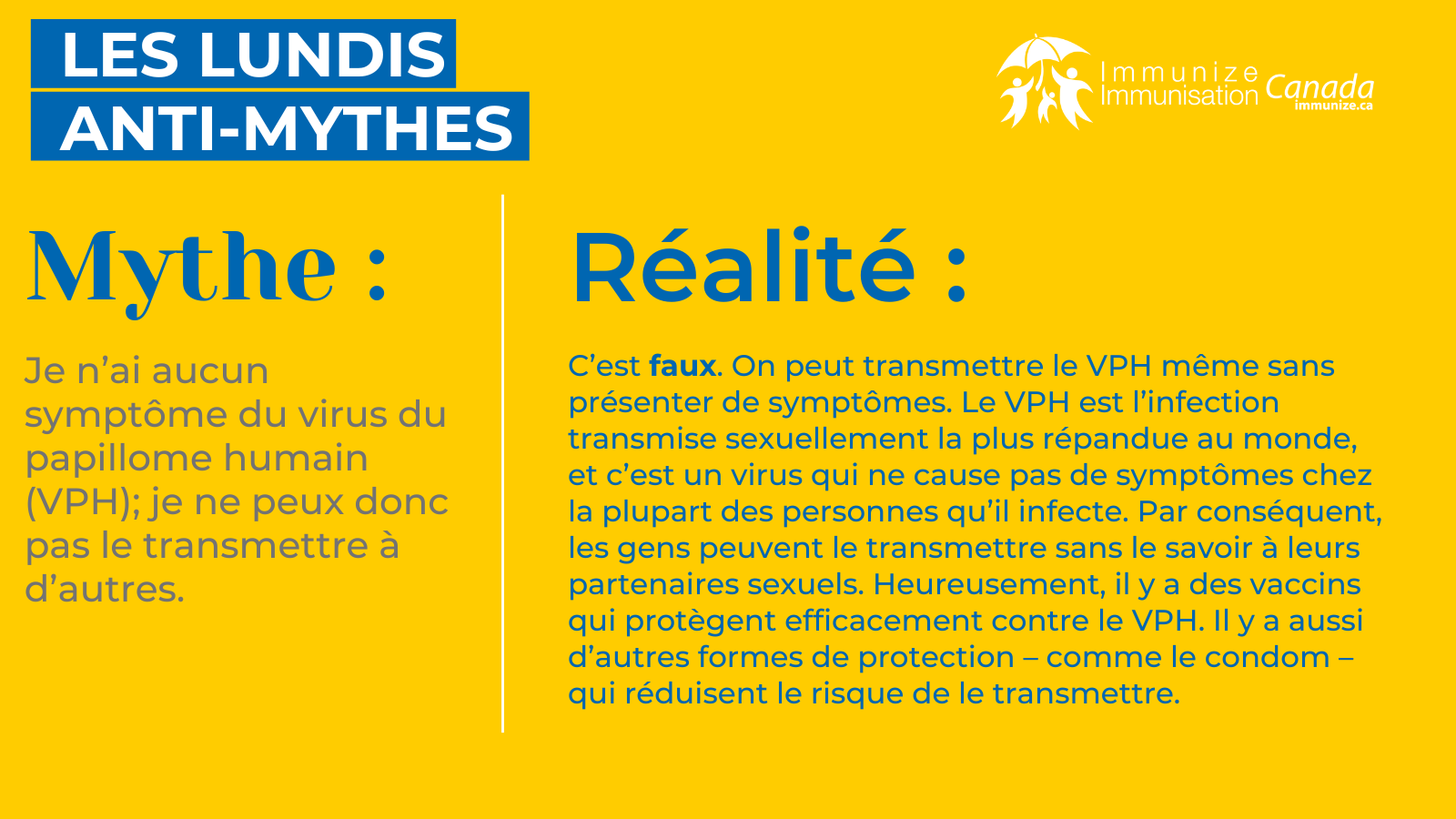 LES LUNDIS
ANTI-MYTHES

Immunize
Immunisation Canada
immunize.ca

Mythe :

Je n’ai aucun symptôme du virus du papillome humain (VPH); je ne peux donc pas le transmettre à d’autres.

Réalité :

C’est faux. On peut transmettre le VPH même sans présenter de symptômes. Le VPH est l’infection transmise sexuellement la plus répandue au monde, et c’est un virus qui ne cause pas de symptômes chez la plupart des personnes qu’il infecte. Par conséquent, les gens peuvent le transmettre sans le savoir à leurs partenaires sexuels. Heureusement, il y a des vaccins qui protègent efficacement contre le VPH. Il y a aussi d’autres formes de protection – comme le condom – qui réduisent le risque de le transmettre.